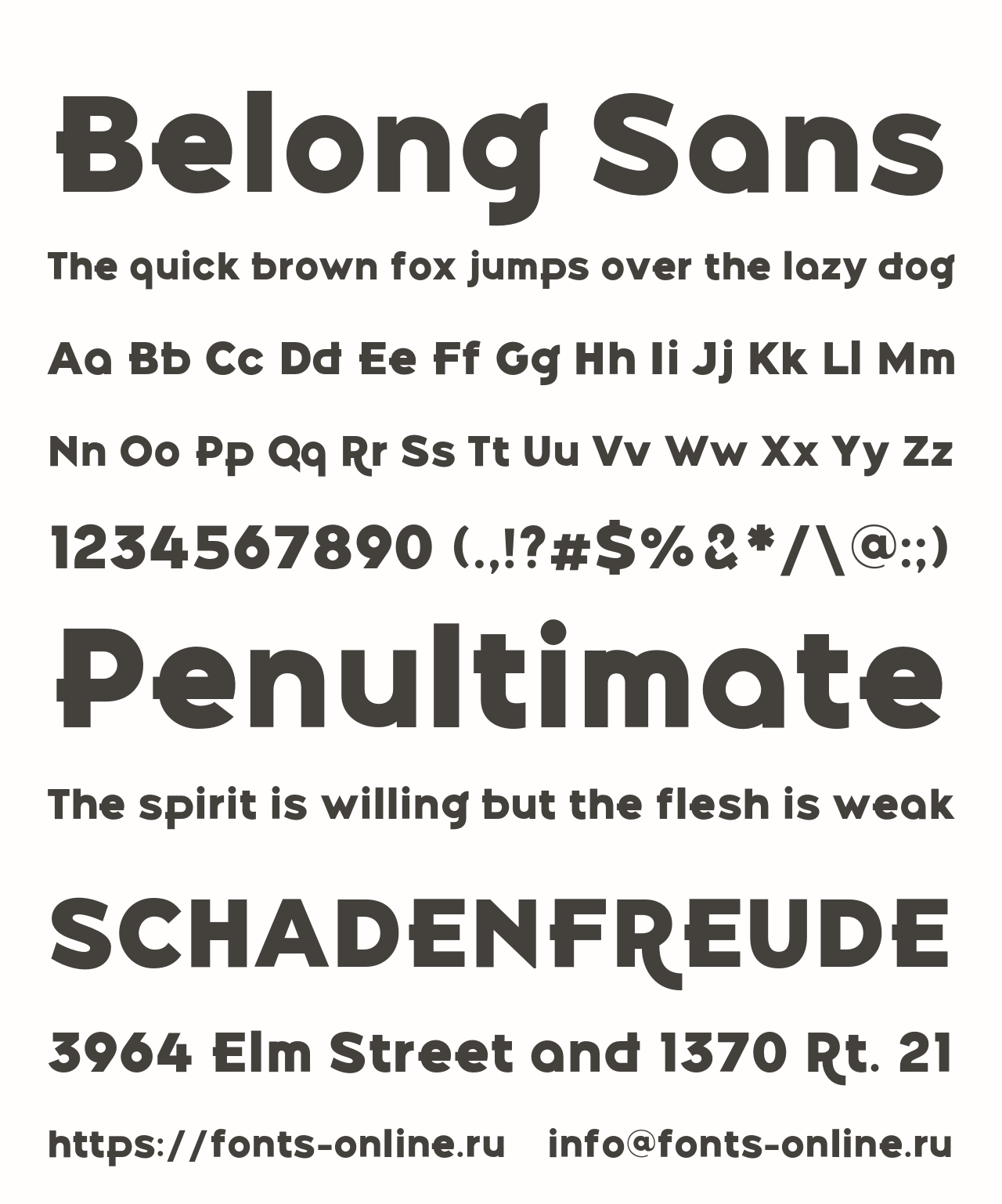 Belong Sans

The quick brown fox jumps over the lazy dog

Aa Bb Cc Dd Ee Ff Gg Hh Ii Jj Kk Ll Mm

Nn Oo Pp Qq Rr Ss Tt Uu Vv Ww Xx Yy Zz

1234567890 (.,!?#$%&*/\@:;)

Penultimate

The spirit is willing but the flesh is weak

SCHADENFREUDE

3964 Elm Street and 1370 Rt. 21

https://fonts-online.ru info@fonts-online.ru